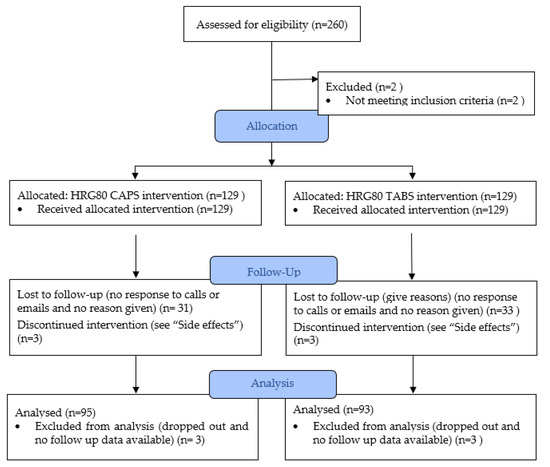 Assessed for eligibility (n=260)

Excluded (n=2 )
• Not meeting inclusion criteria (n=2 )

Allocation

Allocated: HRG80 CAPS intervention (n=129 )
• Received allocated intervention (n=129)

Allocated: HRG80 TABS intervention (n=129)
• Received allocated intervention (n=129)

Follow-Up

Lost to follow-up (no response to calls or emails and no reason given) (n= 31)
Discontinued intervention (see "Side effects") (n=3)

Lost to follow-up (give reasons) (no response to calls or emails and no reason given) (n=33 )
Discontinued intervention (see "Side effects") (n=3)

Analysis

Analysed (n=95)
• Excluded from analysis (dropped out and no follow up data available) (n= 3)

Analysed (n=93)
• Excluded from analysis (dropped out and no follow up data available) (n=3 )